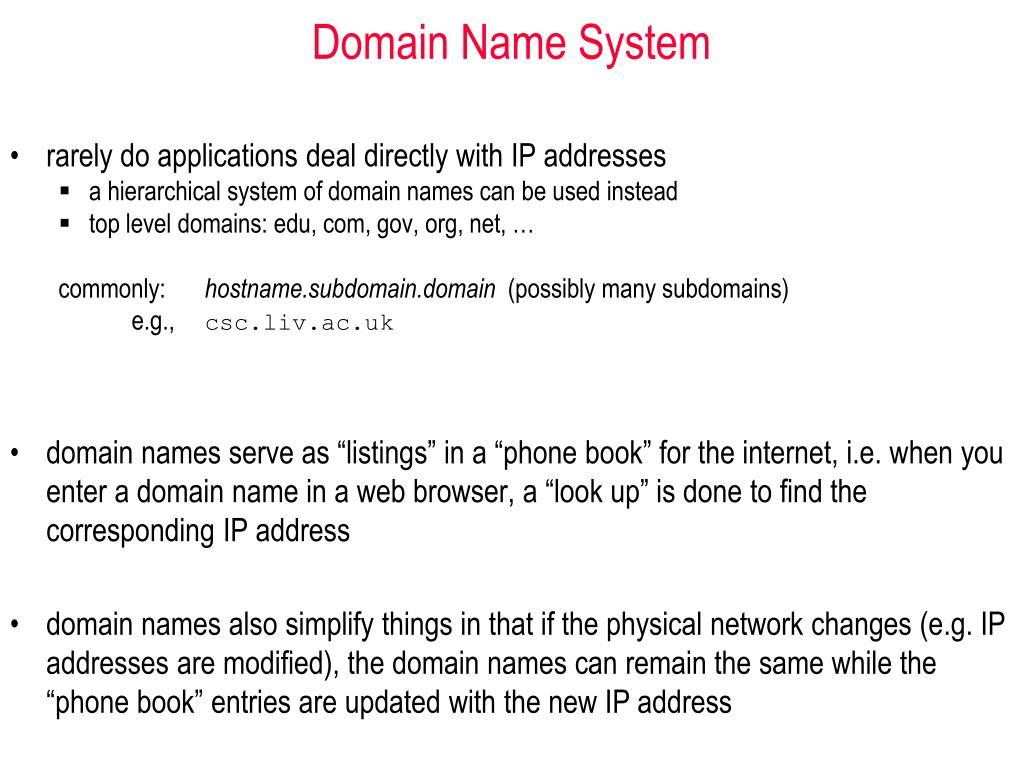 Domain Name System

• rarely do applications deal directly with IP addresses
▪ a hierarchical system of domain names can be used instead
▪ top level domains: edu, com, gov, org, net, …

commonly: hostname.subdomain.domain (possibly many subdomains)
e.g., csc.liv.ac.uk

• domain names serve as “listings” in a “phone book” for the internet, i.e. when you enter a domain name in a web browser, a “look up” is done to find the corresponding IP address

• domain names also simplify things in that if the physical network changes (e.g. IP addresses are modified), the domain names can remain the same while the “phone book” entries are updated with the new IP address